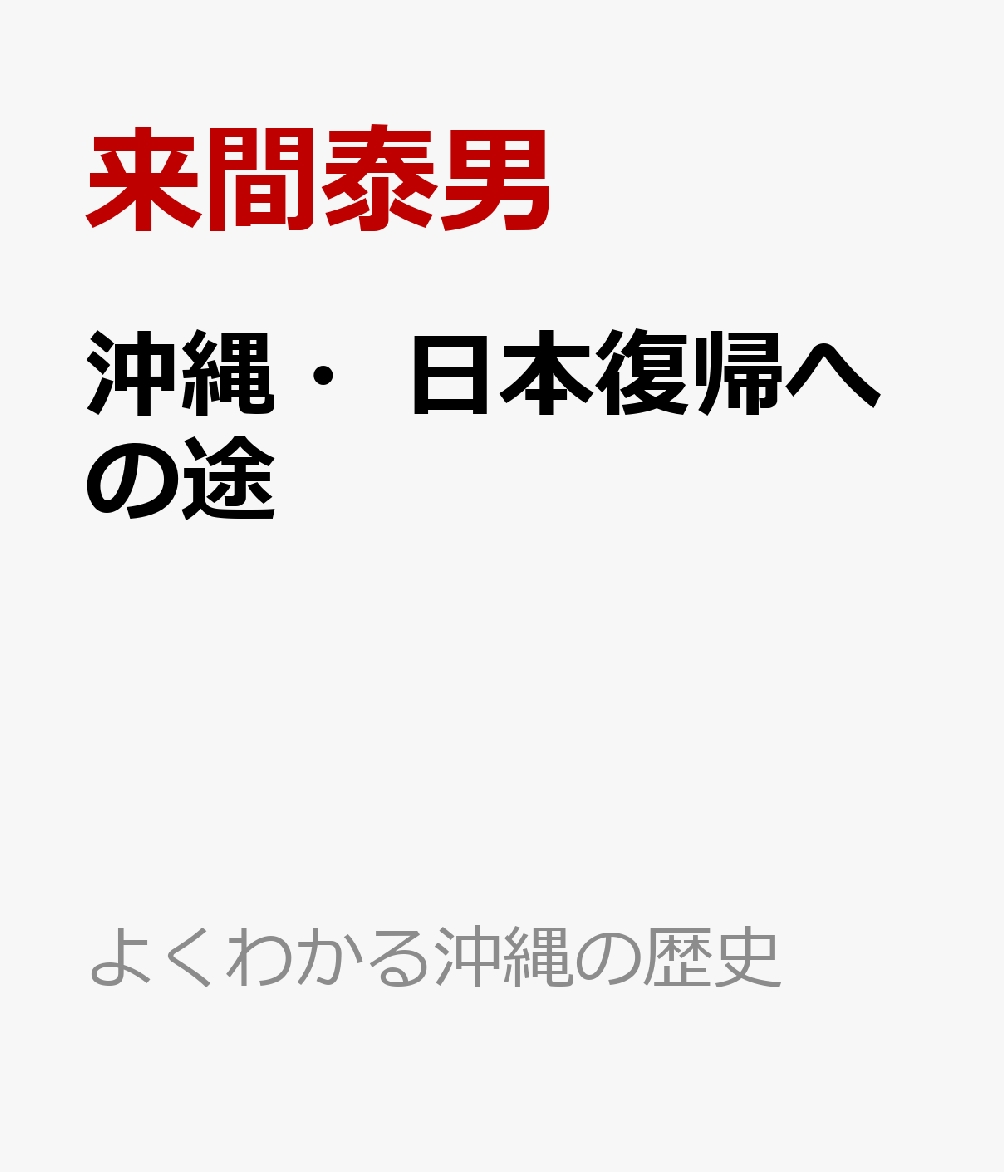 来間泰男

沖縄・日本復帰への途

よくわかる沖縄の歴史